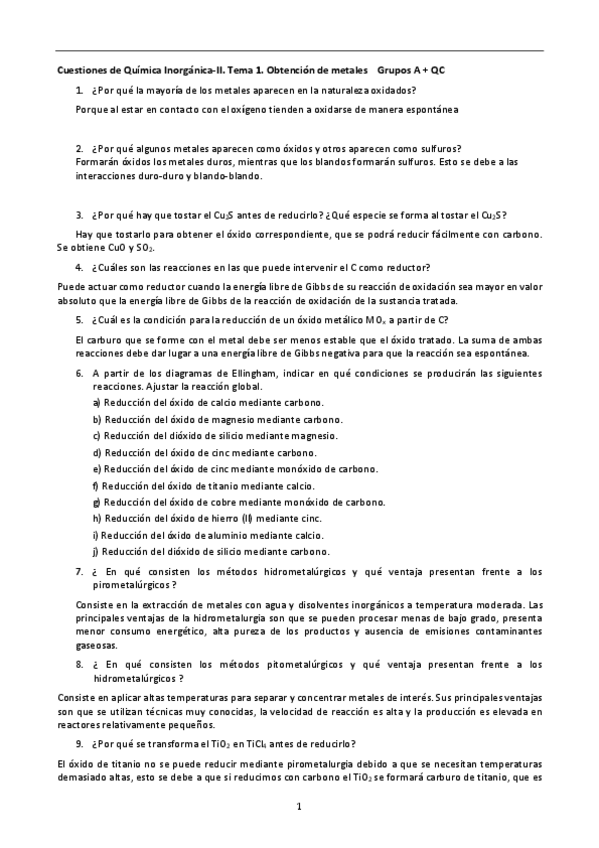 Cuestiones de Química Inorgánica-II. Tema 1. Obtención de metales Grupos A + QC

1. ¿Por qué la mayoría de los metales aparecen en la naturaleza oxidados?

Porque al estar en contacto con el oxígeno tienden a oxidarse de manera espontánea

2. ¿Por qué algunos metales aparecen como óxidos y otros aparecen como sulfuros?
Formarán óxidos los metales duros, mientras que los blandos formarán sulfuros. Esto se debe a las interacciones duro-duro y blando-blando.

3. ¿Por qué hay que tostar el $Cu_2S$ antes de reducirlo? ¿Qué especie se forma al tostar el $Cu_2S$?

Hay que tostarlo para obtener el óxido correspondiente, que se podrá reducir fácilmente con carbono. Se obtiene CuO y $SO_2$.

4. ¿Cuáles son las reacciones en las que puede intervenir el C como reductor?

Puede actuar como reductor cuando la energía libre de Gibbs de su reacción de oxidación sea mayor en valor absoluto que la energía libre de Gibbs de la reacción de oxidación de la sustancia tratada.

5. ¿Cuál es la condición para la reducción de un óxido metálico $MO_x$ a partir de C?

El carburo que se forme con el metal debe ser menos estable que el óxido tratado. La suma de ambas reacciones debe dar lugar a una energía libre de Gibbs negativa para que la reacción sea espontánea.

6. A partir de los diagramas de Ellingham, indicar en qué condiciones se producirán las siguientes reacciones. Ajustar la reacción global.
a) Reducción del óxido de calcio mediante carbono.
b) Reducción del óxido de magnesio mediante carbono.
c) Reducción del dióxido de silicio mediante magnesio.
d) Reducción del óxido de cinc mediante carbono.
e) Reducción del óxido de cinc mediante monóxido de carbono.
f) Reducción del óxido de titanio mediante calcio.
g) Reducción del óxido de cobre mediante monóxido de carbono.
h) Reducción del óxido de hierro (II) mediante cinc.
i) Reducción del óxido de aluminio mediante calcio.
j) Reducción del dióxido de silicio mediante carbono.

7. ¿ En qué consisten los métodos hidrometalúrgicos y qué ventaja presentan frente a los pirometalúrgicos ?

Consiste en la extracción de metales con agua y disolventes inorgánicos a temperatura moderada. Las principales ventajas de la hidrometalurgia son que se pueden procesar menas de bajo grado, presenta menor consumo energético, alta pureza de los productos y ausencia de emisiones contaminantes gaseosas.

8. ¿ En qué consisten los métodos pitometalúrgicos y qué ventaja presentan frente a los hidrometalúrgicos ?

Consiste en aplicar altas temperaturas para separar y concentrar metales de interés. Sus principales ventajas son que se utilizan técnicas muy conocidas, la velocidad de reacción es alta y la producción es elevada en reactores relativamente pequeños.

9. ¿Por qué se transforma el $TiO_2$ en $TiCl_4$ antes de reducirlo?

El óxido de titanio no se puede reducir mediante pirometalurgia debido a que se necesitan temperaturas demasiado altas, esto se debe a que si reducimos con carbono el $TiO_2$ se formará carburo de titanio, que es

1